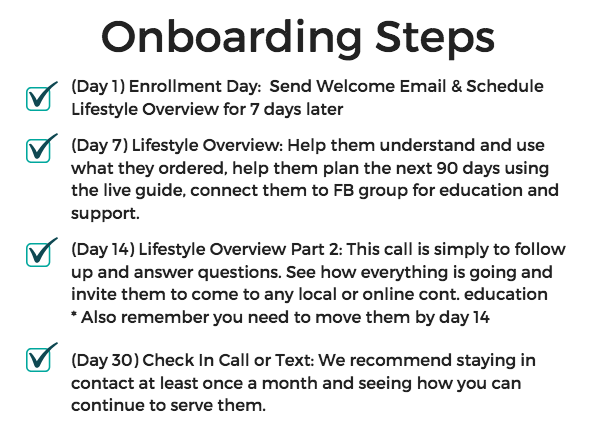 Onboarding Steps

(Day 1) Enrollment Day: Send Welcome Email & Schedule Lifestyle Overview for 7 days later

(Day 7) Lifestyle Overview: Help them understand and use what they ordered, help them plan the next 90 days using the live guide, connect them to FB group for education and support.

(Day 14) Lifestyle Overview Part 2: This call is simply to follow up and answer questions. See how everything is going and invite them to come to any local or online cont. education
* Also remember you need to move them by day 14

(Day 30) Check In Call or Text: We recommend staying in contact at least once a month and seeing how you can continue to serve them.